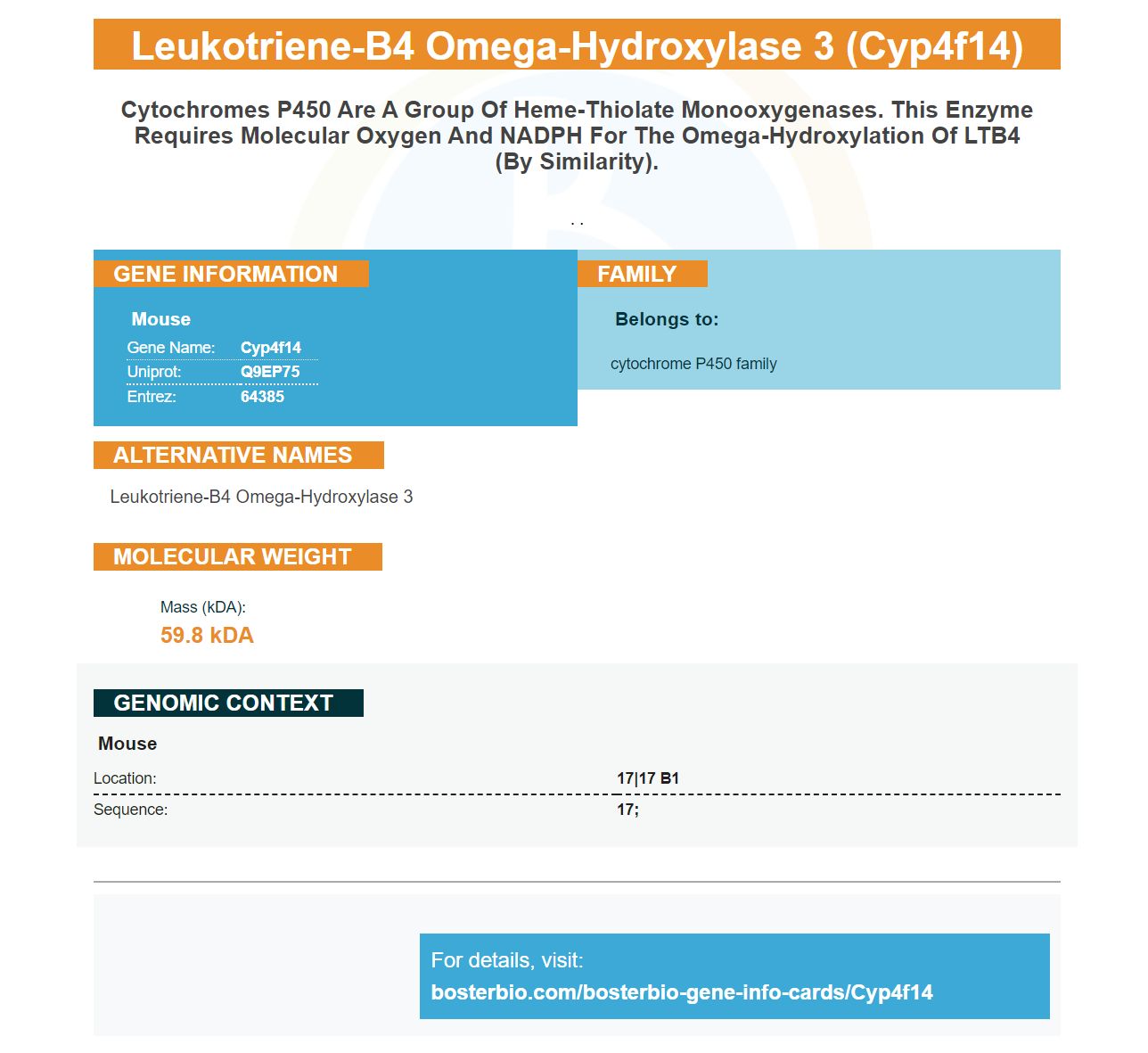 Leukotriene-B4 Omega-Hydroxylase 3 (Cyp4f14)

Cytochromes P450 Are A Group Of Heme-Thiolate Monooxygenases. This Enzyme Requires Molecular Oxygen And NADPH For The Omega-Hydroxylation Of LTB4 (By Similarity).

. .

GENE INFORMATION

Mouse

Gene Name: Cyp4f14
Uniprot: Q9EP75
Entrez: 64385

FAMILY

Belongs to:

cytochrome P450 family

ALTERNATIVE NAMES

Leukotriene-B4 Omega-Hydroxylase 3

MOLECULAR WEIGHT

Mass (kDA):
59.8 kDA

GENOMIC CONTEXT

Mouse

Location: 17|17 B1
Sequence: 17;

For details, visit:
bosterbio.com/bosterbio-gene-info-cards/Cyp4f14